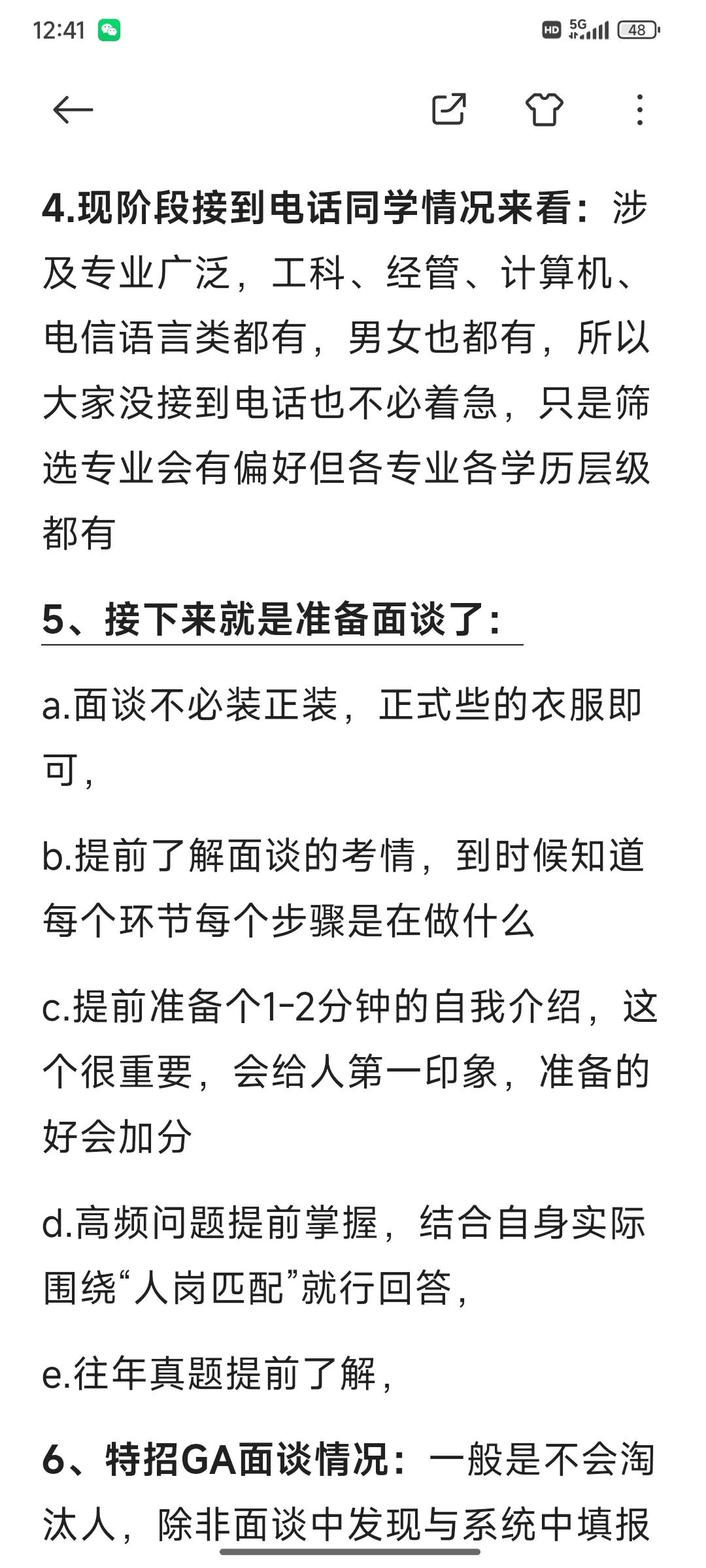 12:41 HD 5G 48

4.现阶段接到电话同学情况来看：涉及专业广泛，工科、经管、计算机、电信语言类都有，男女也都有，所以大家没接到电话也不必着急，只是筛选专业会有偏好但各专业各学历层级都有

5、接下来就是准备面谈了：

a.面谈不必装正装，正式些的衣服即可，

b.提前了解面谈的考情，到时候知道每个环节每个步骤是在做什么

c.提前准备个1-2分钟的自我介绍，这个很重要，会给人第一印象，准备的好会加分

d.高频问题提前掌握，结合自身实际围绕“人岗匹配”就行回答，

e.往年真题提前了解，

6、特招GA面谈情况：一般是不会淘汰人，除非面谈中发现与系统中填报